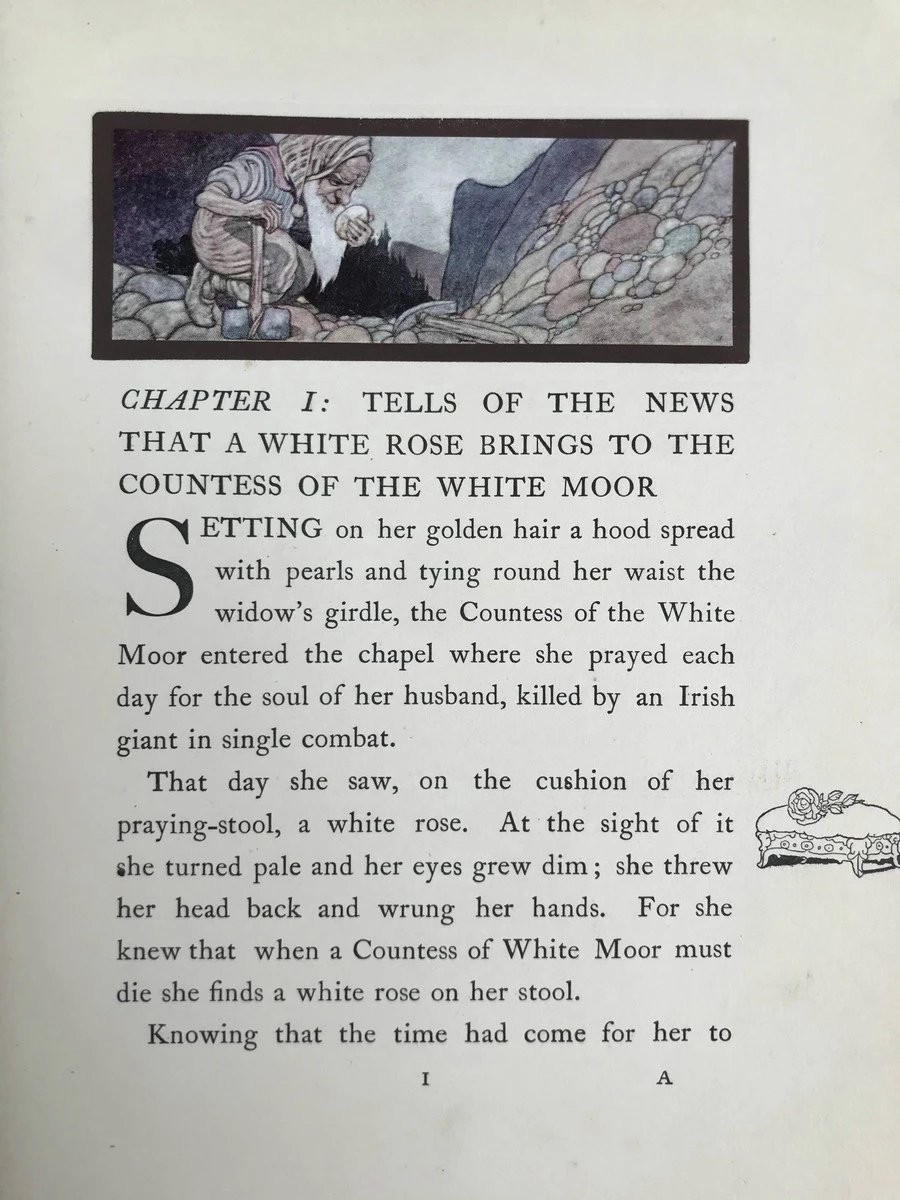 CHAPTER I: TELLS OF THE NEWS THAT A WHITE ROSE BRINGS TO THE COUNTESS OF THE WHITE MOOR

SETTING on her golden hair a hood spread with pearls and tying round her waist the widow's girdle, the Countess of the White Moor entered the chapel where she prayed each day for the soul of her husband, killed by an Irish giant in single combat.

That day she saw, on the cushion of her praying-stool, a white rose. At the sight of it she turned pale and her eyes grew dim; she threw her head back and wrung her hands. For she knew that when a Countess of White Moor must die she finds a white rose on her stool.

Knowing that the time had come for her to

I A